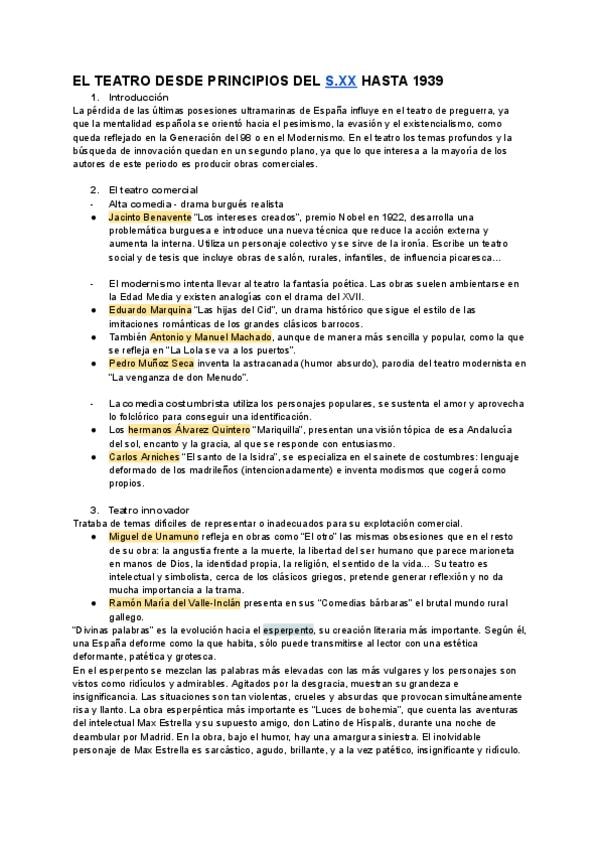 EL TEATRO DESDE PRINCIPIOS DEL S.XX HASTA 1939

1. Introducción

La pérdida de las últimas posesiones ultramarinas de España influye en el teatro de preguerra, ya que la mentalidad española se orientó hacia el pesimismo, la evasión y el existencialismo, como queda reflejado en la Generación del 98 o en el Modernismo. En el teatro los temas profundos y la búsqueda de innovación quedan en un segundo plano, ya que lo que interesa a la mayoría de los autores de este periodo es producir obras comerciales.

2. El teatro comercial

- Alta comedia - drama burgués realista

● Jacinto Benavente "Los intereses creados", premio Nobel en 1922, desarrolla una problemática burguesa e introduce una nueva técnica que reduce la acción externa y aumenta la interna. Utiliza un personaje colectivo y se sirve de la ironía. Escribe un teatro social y de tesis que incluye obras de salón, rurales, infantiles, de influencia picaresca…

- El modernismo intenta llevar al teatro la fantasía poética. Las obras suelen ambientarse en la Edad Media y existen analogías con el drama del XVII.

● Eduardo Marquina "Las hijas del Cid", un drama histórico que sigue el estilo de las imitaciones románticas de los grandes clásicos barrocos.

● También Antonio y Manuel Machado, aunque de manera más sencilla y popular, como la que se refleja en "La Lola se va a los puertos".

● Pedro Muñoz Seca inventa la astracanada (humor absurdo), parodia del teatro modernista en "La venganza de don Menudo".

- La comedia costumbrista utiliza los personajes populares, se sustenta el amor y aprovecha lo folclórico para conseguir una identificación.

● Los hermanos Álvarez Quintero "Mariquilla", presentan una visión tópica de esa Andalucía del sol, encanto y la gracia, al que se responde con entusiasmo.

● Carlos Arniches "El santo de la Isidra", se especializa en el sainete de costumbres: lenguaje deformado de los madrileños (intencionadamente) e inventa modismos que cogerá como propios.

3. Teatro innovador

Trataba de temas difíciles de representar o inadecuados para su explotación comercial.

● Miguel de Unamuno refleja en obras como "El otro" las mismas obsesiones que en el resto de su obra: la angustia frente a la muerte, la libertad del ser humano que parece marioneta en manos de Dios, la identidad propia, la religión, el sentido de la vida… Su teatro es intelectual y simbolista, cerca de los clásicos griegos, pretende generar reflexión y no da mucha importancia a la trama.

● Ramón María del Valle-Inclán presenta en sus "Comedias bárbaras" el brutal mundo rural gallego.

"Divinas palabras" es la evolución hacia el esperpento, su creación literaria más importante. Según él, una España deforme como la que habita, sólo puede transmitirse al lector con una estética deformante, patética y grotesca.

En el esperpento se mezclan las palabras más elevadas con las más vulgares y los personajes son vistos como ridículos y admirables. Agitados por la desgracia, muestran su grandeza e insignificancia. Las situaciones son tan violentas, crueles y absurdas que provocan simultáneamente risa y llanto. La obra esperpéntica más importante es "Luces de bohemia", que cuenta las aventuras del intelectual Max Estrella y su supuesto amigo, don Latino de Híspalis, durante una noche de deambular por Madrid. En la obra, bajo el humor, hay una amargura siniestra. El inolvidable personaje de Max Estrella es sarcástico, agudo, brillante, y a la vez patético, insignificante y ridículo.